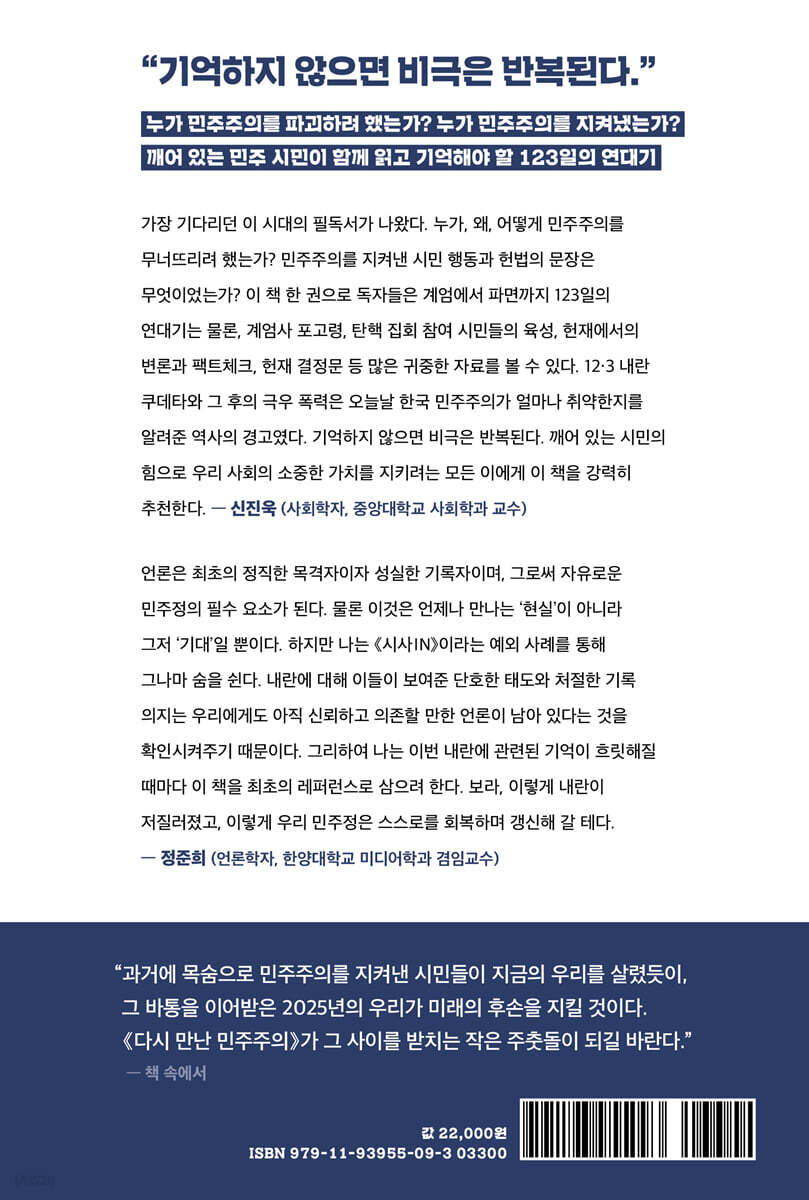 “기억하지 않으면 비극은 반복된다.”

누가 민주주의를 파괴하려 했는가? 누가 민주주의를 지켜냈는가?
깨어 있는 민주 시민이 함께 읽고 기억해야 할 123일의 연대기

가장 기다리던 이 시대의 필독서가 나왔다. 누가, 왜, 어떻게 민주주의를 무너뜨리려 했는가? 민주주의를 지켜낸 시민 행동과 헌법의 문장은 무엇이었는가? 이 책 한 권으로 독자들은 계엄에서 파면까지 123일의 연대기는 물론, 계엄사 포고령, 탄핵 집회 참여 시민들의 육성, 헌재에서의 변론과 팩트체크, 헌재 결정문 등 많은 귀중한 자료를 볼 수 있다. 12·3 내란 쿠데타와 그 후의 극우 폭력은 오늘날 한국 민주주의가 얼마나 취약한지를 알려준 역사의 경고였다. 기억하지 않으면 비극은 반복된다. 깨어 있는 시민의 힘으로 우리 사회의 소중한 가치를 지키려는 모든 이에게 이 책을 강력히 추천한다. — 신진욱 (사회학자, 중앙대학교 사회학과 교수)

언론은 최초의 정직한 목격자이자 성실한 기록자이며, 그로써 자유로운 민주정의 필수 요소가 된다. 물론 이것은 언제나 만나는 ‘현실’이 아니라 그저 ‘기대’일 뿐이다. 하지만 나는 《시사IN》이라는 예외 사례를 통해 그나마 숨을 쉰다. 내란에 대해 이들이 보여준 단호한 태도와 처절한 기록 의지는 우리에게도 아직 신뢰하고 의존할 만한 언론이 남아 있다는 것을 확인시켜주기 때문이다. 그리하여 나는 이번 내란에 관련된 기억이 흐릿해질 때마다 이 책을 최초의 레퍼런스로 삼으려 한다. 보라, 이렇게 내란이 저질러졌고, 이렇게 우리 민주정은 스스로를 회복하며 갱신해 갈 테다.
— 정준희 (언론학자, 한양대학교 미디어학과 겸임교수)

“과거에 목숨으로 민주주의를 지켜낸 시민들이 지금의 우리를 살렸듯이, 그 바통을 이어받은 2025년의 우리가 미래의 후손을 지킬 것이다. 《다시 만난 민주주의》가 그 사이를 받치는 작은 주춧돌이 되길 바란다.”
— 책 속에서

값 22,000원
ISBN 979-11-93955-09-3 03300